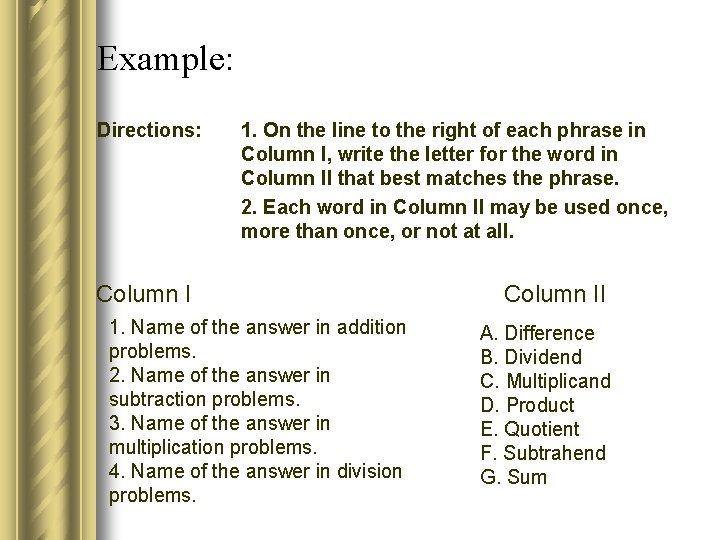 Example:

Directions: 1. On the line to the right of each phrase in Column I, write the letter for the word in Column II that best matches the phrase.

2. Each word in Column II may be used once, more than once, or not at all.

Column I

1. Name of the answer in addition problems.
2. Name of the answer in subtraction problems.
3. Name of the answer in multiplication problems.
4. Name of the answer in division problems.

Column II

A. Difference
B. Dividend
C. Multiplicand
D. Product
E. Quotient
F. Subtrahend
G. Sum